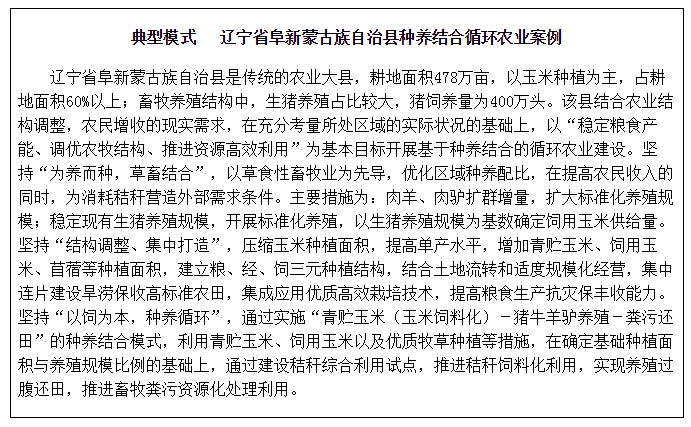 典型模式　辽宁省阜新蒙古族自治县种养结合循环农业案例

辽宁省阜新蒙古族自治县是传统的农业大县，耕地面积478万亩，以玉米种植为主，占耕地面积60%以上；畜牧养殖结构中，生猪养殖占比较大，猪饲养量为400万头。该县结合农业结构调整，农民增收的现实需求，在充分考量所处区域的实际状况的基础上，以“稳定粮食产能、调优农牧结构、推进资源高效利用”为基本目标开展基于种养结合的循环农业建设。坚持“为养而种，草畜结合”，以草食性畜牧业为先导，优化区域种养配比，在提高农民收入的同时，为消耗秸秆营造外部需求条件。主要措施为：肉羊、肉驴扩群增量，扩大标准化养殖规模；稳定现有生猪养殖规模，开展标准化养殖，以生猪养殖规模为基数确定饲用玉米供给量。坚持“结构调整、集中打造”，压缩玉米种植面积，提高单产水平，增加青贮玉米、饲用玉米、苜蓿等种植面积，建立粮、经、饲三元种植结构，结合土地流转和适度规模化经营，集中连片建设旱涝保收高标准农田，集成应用优质高效栽培技术，提高粮食生产抗灾保丰收能力。坚持“以饲为本，种养循环”，通过实施“青贮玉米（玉米饲料化）－猪牛羊驴养殖－粪污还田”的种养结合模式，利用青贮玉米、饲用玉米以及优质牧草种植等措施，在确定基础种植面积与养殖规模比例的基础上，通过建设秸秆综合利用试点，推进秸秆饲料化利用，实现养殖过腹还田，推进畜牧粪污资源化处理利用。